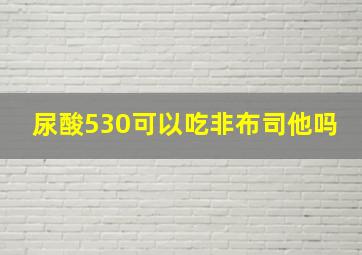 尿酸530可以吃非布司他吗